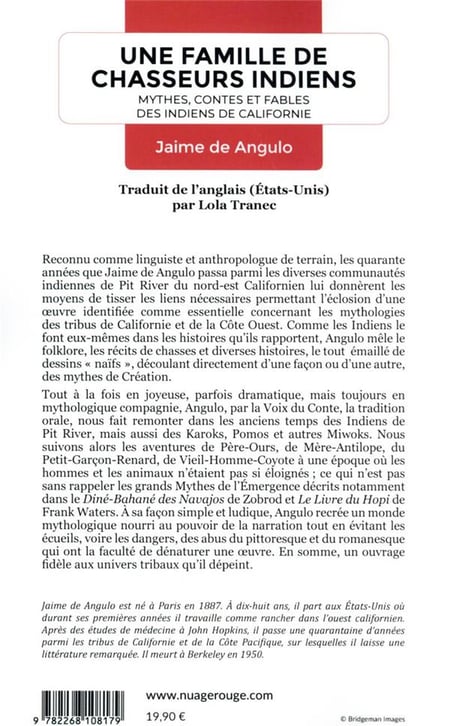 UNE FAMILLE DE CHASSEURS INDIENS

MYTHES, CONTES ET FABLES DES INDIENS DE CALIFORNIE

Jaime de Angulo

Traduit de l'anglais (États-Unis) par Lola Tranec

Reconnu comme linguiste et anthropologue de terrain, les quarante années que Jaime de Angulo passa parmi les diverses communautés indiennes de Pit River du nord-est Californien lui donnèrent les moyens de tisser les liens nécessaires permettant l'éclosion d'une œuvre identifiée comme essentielle concernant les mythologies des tribus de Californie et de la Côte Ouest. Comme les Indiens le font eux-mêmes dans les histoires qu'ils rapportent, Angulo mêle le folklore, les récits de chasses et diverses histoires, le tout émaillé de dessins « naïfs », découlant directement d'une façon ou d'une autre, des mythes de Création.

Tout à la fois en joyeuse, parfois dramatique, mais toujours en mythologique compagnie, Angulo, par la Voix du Conte, la tradition orale, nous fait remonter dans les anciens temps des Indiens de Pit River, mais aussi des Karoks, Pomos et autres Miwoks. Nous suivons alors les aventures de Père-Ours, de Mère-Antilope, du Petit-Garçon-Renard, de Vieil-Homme-Coyote à une époque où les hommes et les animaux n'étaient pas si éloignés ; ce qui n'est pas sans rappeler les grands Mythes de l'Émergence décrits notamment dans le Diné-Bahané des Navajos de Zobrod et Le Livre du Hopi de Frank Waters. À sa façon simple et ludique, Angulo recrée un monde mythologique nourri au pouvoir de la narration tout en évitant les écueils, voire les dangers, des abus du pittoresque et du romanesque qui ont la faculté de dénaturer une œuvre. En somme, un ouvrage fidèle aux univers tribaux qu'il dépeint.

Jaime de Angulo est né à Paris en 1887. À dix-huit ans, il part aux États-Unis où durant ses premières années il travaille comme rancher dans l'ouest californien. Après des études de médecine à John Hopkins, il passe une quarantaine d'années parmi les tribus de Californie et de la Côte Pacifique, sur lesquelles il laisse une littérature remarquée. Il meurt à Berkeley en 1950.

9 782268 108179

www.nuagerouge.com

19,90 €

© Bridgeman Images